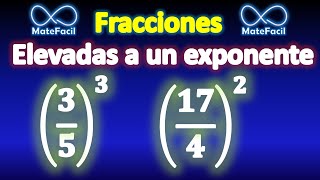 MateFacil

Fracciones

MateFacil

Elevadas a un exponente

$\left(\frac{3}{5}\right)^3$ $\left(\frac{17}{4}\right)^2$